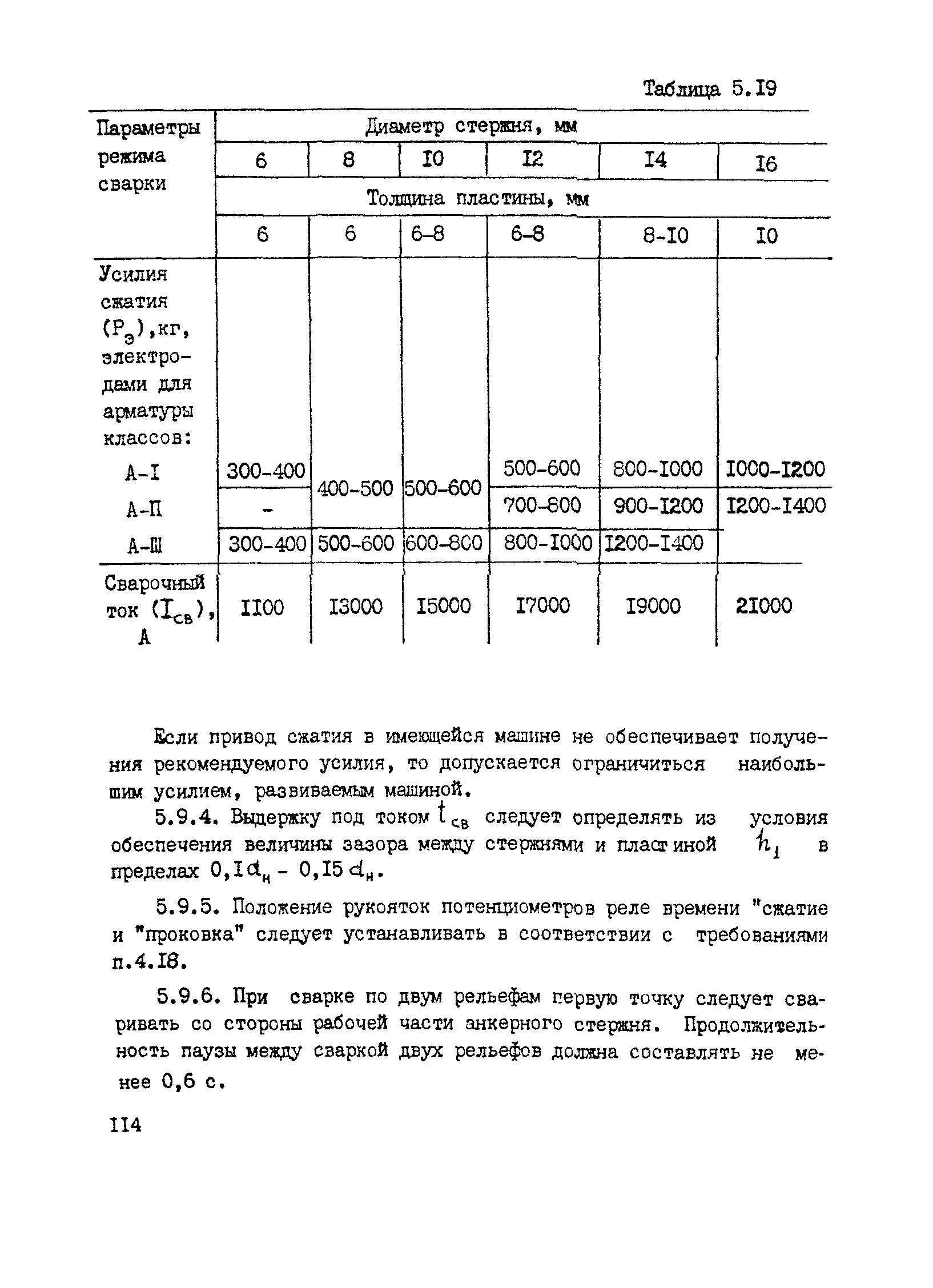 Таблица 5.I9

| Параметры режима сварки | Диаметр стержня, мм | | | | | |
|---|---|---|---|---|---|---|
| | 6 | 8 | I0 | I2 | I4 | I6 |
| | Толщина пластины, мм | | | | | |
| | 6 | 6 | 6-8 | 6-8 | 8-I0 | I0 |
| Усилия сжатия ($P_э$),кг, электродами для арматуры классов: | | | | | | |
| А-I | 300-400 | 400-500 | 500-600 | 500-600 | 800-I000 | I000-I200 |
| А-П | - | 400-500 | 500-600 | 700-800 | 900-I200 | I200-I400 |
| А-Ш | 300-400 | 500-600 | 600-800 | 800-I000 | I200-I400 | |
| Сварочный ток ($I_{св}$), А | II00 | I3000 | I5000 | I7000 | I9000 | 2I000 |

Если привод сжатия в имеющейся машине не обеспечивает получения рекомендуемого усилия, то допускается ограничиться наибольшим усилием, развиваемым машиной.

5.9.4. Выдержку под током $t_{св}$ следует определять из условия обеспечения величины зазора между стержнями и пластиной $h_1$ в пределах $0,Id_н - 0,I5 d_н$.

5.9.5. Положение рукояток потенциометров реле времени "сжатие и "проковка" следует устанавливать в соответствии с требованиями п.4.I8.

5.9.6. При сварке по двум рельефам первую точку следует сваривать со стороны рабочей части анкерного стержня. Продолжительность паузы между сваркой двух рельефов должна составлять не менее 0,6 с.

II4